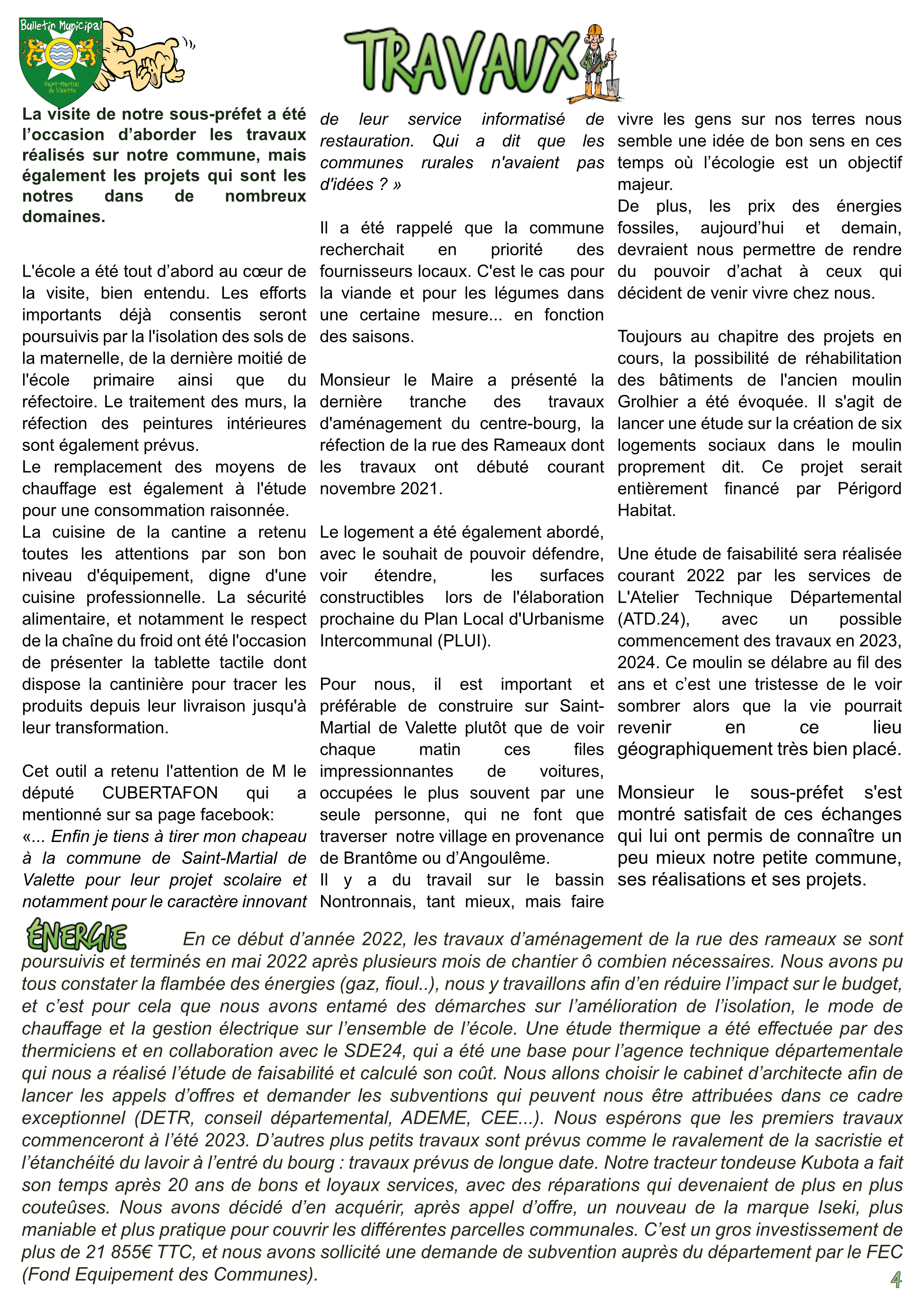 Bulletin Municipal

Saint-Martial de Valette

TRAVAUX

La visite de notre sous-préfet a été l'occasion d'aborder les travaux réalisés sur notre commune, mais également les projets qui sont les notres dans de nombreux domaines.

L'école a été tout d'abord au cœur de la visite, bien entendu. Les efforts importants déjà consentis seront poursuivis par la l'isolation des sols de la maternelle, de la dernière moitié de l'école primaire ainsi que du réfectoire. Le traitement des murs, la réfection des peintures intérieures sont également prévus.
Le remplacement des moyens de chauffage est également à l'étude pour une consommation raisonnée.
La cuisine de la cantine a retenu toutes les attentions par son bon niveau d'équipement, digne d'une cuisine professionnelle. La sécurité alimentaire, et notamment le respect de la chaîne du froid ont été l'occasion de présenter la tablette tactile dont dispose la cantinière pour tracer les produits depuis leur livraison jusqu'à leur transformation.

Cet outil a retenu l'attention de M le député CUBERTAFON qui a mentionné sur sa page facebook:
«... Enfin je tiens à tirer mon chapeau à la commune de Saint-Martial de Valette pour leur projet scolaire et notamment pour le caractère innovant de leur service informatisé de restauration. Qui a dit que les communes rurales n'avaient pas d'idées ? »

Il a été rappelé que la commune recherchait en priorité des fournisseurs locaux. C'est le cas pour la viande et pour les légumes dans une certaine mesure... en fonction des saisons.

Monsieur le Maire a présenté la dernière tranche des travaux d'aménagement du centre-bourg, la réfection de la rue des Rameaux dont les travaux ont débuté courant novembre 2021.

Le logement a été également abordé, avec le souhait de pouvoir défendre, voir étendre, les surfaces constructibles lors de l'élaboration prochaine du Plan Local d'Urbanisme Intercommunal (PLUI).

Pour nous, il est important et préférable de construire sur Saint-Martial de Valette plutôt que de voir chaque matin ces files impressionnantes de voitures, occupées le plus souvent par une seule personne, qui ne font que traverser notre village en provenance de Brantôme ou d'Angoulême.
Il y a du travail sur le bassin Nontronnais, tant mieux, mais faire vivre les gens sur nos terres nous semble une idée de bon sens en ces temps où l'écologie est un objectif majeur.
De plus, les prix des énergies fossiles, aujourd'hui et demain, devraient nous permettre de rendre du pouvoir d'achat à ceux qui décident de venir vivre chez nous.

Toujours au chapitre des projets en cours, la possibilité de réhabilitation des bâtiments de l'ancien moulin Grolhier a été évoquée. Il s'agit de lancer une étude sur la création de six logements sociaux dans le moulin proprement dit. Ce projet serait entièrement financé par Périgord Habitat.

Une étude de faisabilité sera réalisée courant 2022 par les services de L'Atelier Technique Départemental (ATD.24), avec un possible commencement des travaux en 2023, 2024. Ce moulin se délabre au fil des ans et c'est une tristesse de le voir sombrer alors que la vie pourrait revenir en ce lieu géographiquement très bien placé.

Monsieur le sous-préfet s'est montré satisfait de ces échanges qui lui ont permis de connaître un peu mieux notre petite commune, ses réalisations et ses projets.

ÉNERGIE En ce début d'année 2022, les travaux d'aménagement de la rue des rameaux se sont poursuivis et terminés en mai 2022 après plusieurs mois de chantier ô combien nécessaires. Nous avons pu tous constater la flambée des énergies (gaz, fioul..), nous y travaillons afin d'en réduire l'impact sur le budget, et c'est pour cela que nous avons entamé des démarches sur l'amélioration de l'isolation, le mode de chauffage et la gestion électrique sur l'ensemble de l'école. Une étude thermique a été effectuée par des thermiciens et en collaboration avec le SDE24, qui a été une base pour l'agence technique départementale qui nous a réalisé l'étude de faisabilité et calculé son coût. Nous allons choisir le cabinet d'architecte afin de lancer les appels d'offres et demander les subventions qui peuvent nous être attribuées dans ce cadre exceptionnel (DETR, conseil départemental, ADEME, CEE...). Nous espérons que les premiers travaux commenceront à l'été 2023. D'autres plus petits travaux sont prévus comme le ravalement de la sacristie et l'étanchéité du lavoir à l'entré du bourg : travaux prévus de longue date. Notre tracteur tondeuse Kubota a fait son temps après 20 ans de bons et loyaux services, avec des réparations qui devenaient de plus en plus couteûses. Nous avons décidé d'en acquérir, après appel d'offre, un nouveau de la marque Iseki, plus maniable et plus pratique pour couvrir les différentes parcelles communales. C'est un gros investissement de plus de 21 855€ TTC, et nous avons sollicité une demande de subvention auprès du département par le FEC (Fond Equipement des Communes).

4